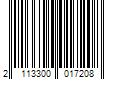 2 113300 017208